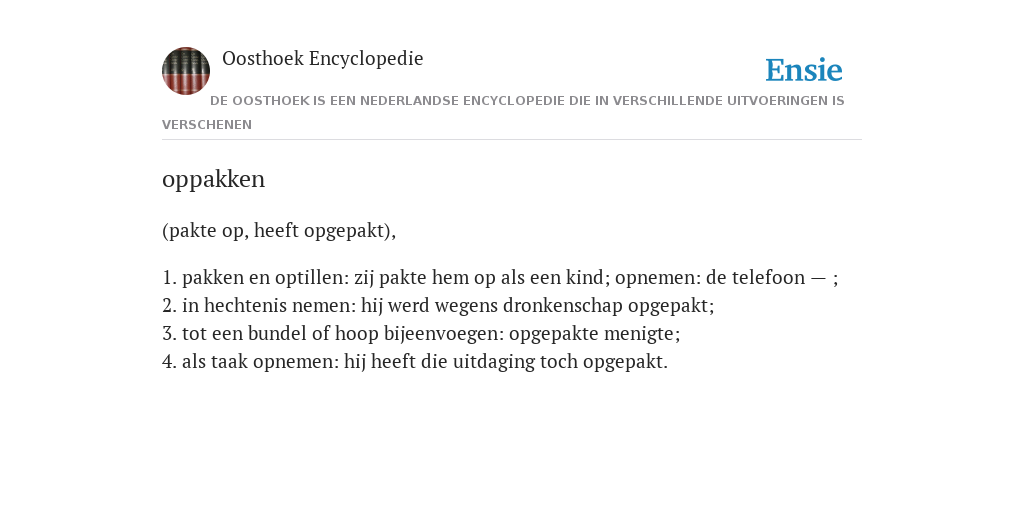 Oosthoek Encyclopedie

Ensie

DE OOSTHOEK IS EEN NEDERLANDSE ENCYCLOPEDIE DIE IN VERSCHILLENDE UITVOERINGEN IS VERSCHENEN

oppakken

(pakte op, heeft opgepakt),

1. pakken en optillen: zij pakte hem op als een kind; opnemen: de telefoon — ;
2. in hechtenis nemen: hij werd wegens dronkenschap opgepakt;
3. tot een bundel of hoop bijeenvoegen: opgepakte menigte;
4. als taak opnemen: hij heeft die uitdaging toch opgepakt.